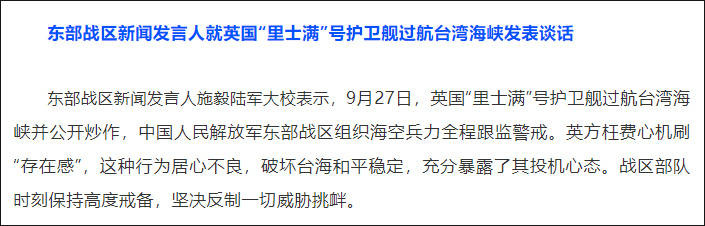 东部战区新闻发言人就英国“里士满”号护卫舰过航台湾海峡发表谈话

东部战区新闻发言人施毅陆军大校表示，9月27日，英国“里士满”号护卫舰过航台湾海峡并公开炒作，中国人民解放军东部战区组织海空兵力全程跟监警戒。英方枉费心机刷“存在感”，这种行为居心不良，破坏台海和平稳定，充分暴露了其投机心态。战区部队时刻保持高度戒备，坚决反制一切威胁挑衅。